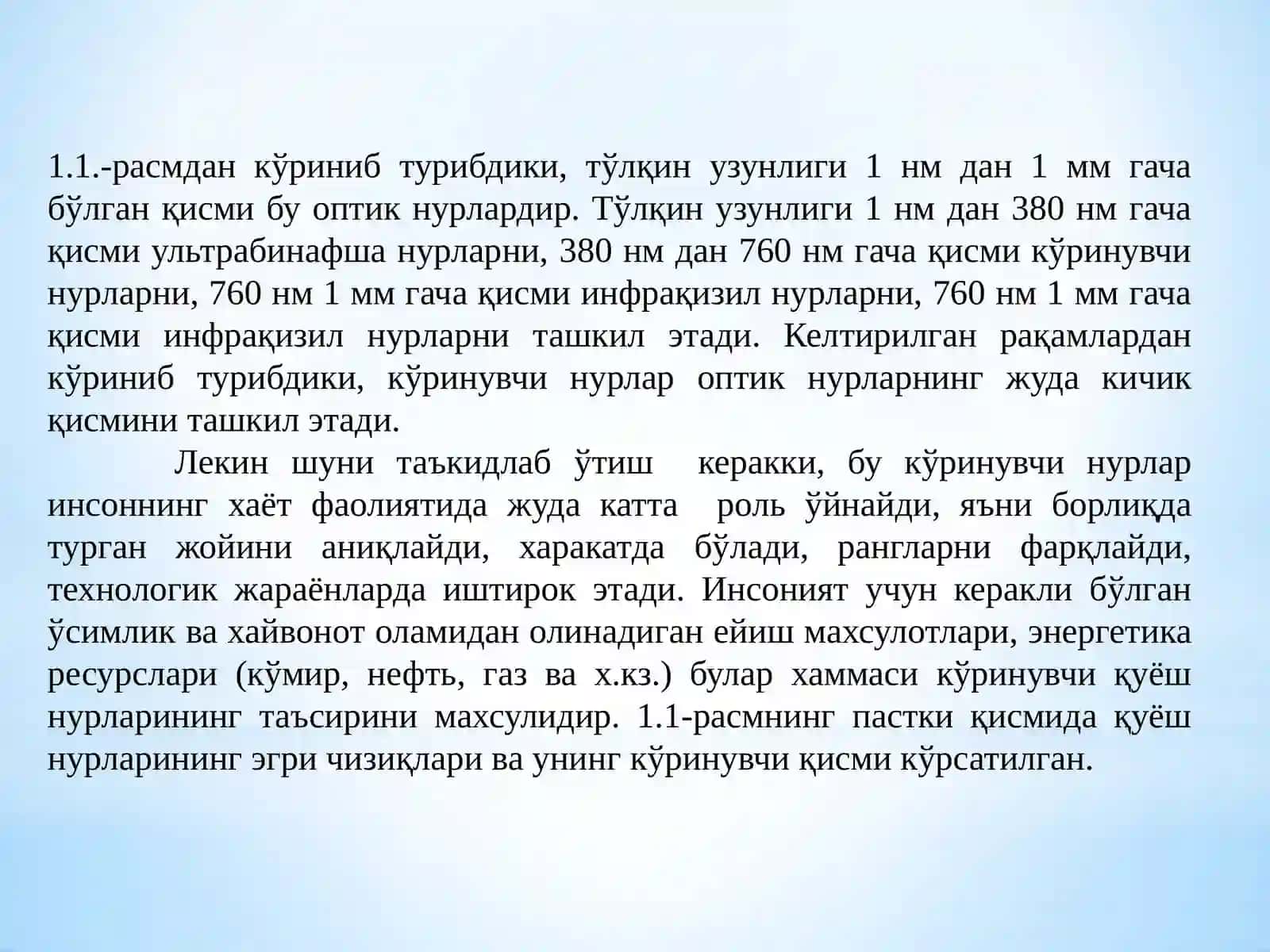 1.1.-расмдан кўриниб турибдики, тўлқин узунлиги 1 нм дан 1 мм гача бўлган қисми бу оптик нурлардир. Тўлқин узунлиги 1 нм дан 380 нм гача қисми ультрабинафша нурларни, 380 нм дан 760 нм гача қисми кўринувчи нурларни, 760 нм 1 мм гача қисми инфрақизил нурларни, 760 нм 1 мм гача қисми инфрақизил нурларни ташкил этади. Келтирилган рақамлардан кўриниб турибдики, кўринувчи нурлар оптик нурларнинг жуда кичик қисмини ташкил этади.

Лекин шуни таъкидлаб ўтиш керакки, бу кўринувчи нурлар инсоннинг хаёт фаолиятида жуда катта роль ўйнайди, яъни борлиқда турган жойини аниқлайди, харакатда бўлади, рангларни фарқлайди, технологик жараёнларда иштирок этади. Инсоният учун керакли бўлган ўсимлик ва хайвонот оламидан олинадиган ейиш махсулотлари, энергетика ресурслари (кўмир, нефть, газ ва х.кз.) булар хаммаси кўринувчи қуёш нурларининг таъсирини махсулидир. 1.1-расмнинг пастки қисмида қуёш нурларининг эгри чизиқлари ва унинг кўринувчи қисми кўрсатилган.